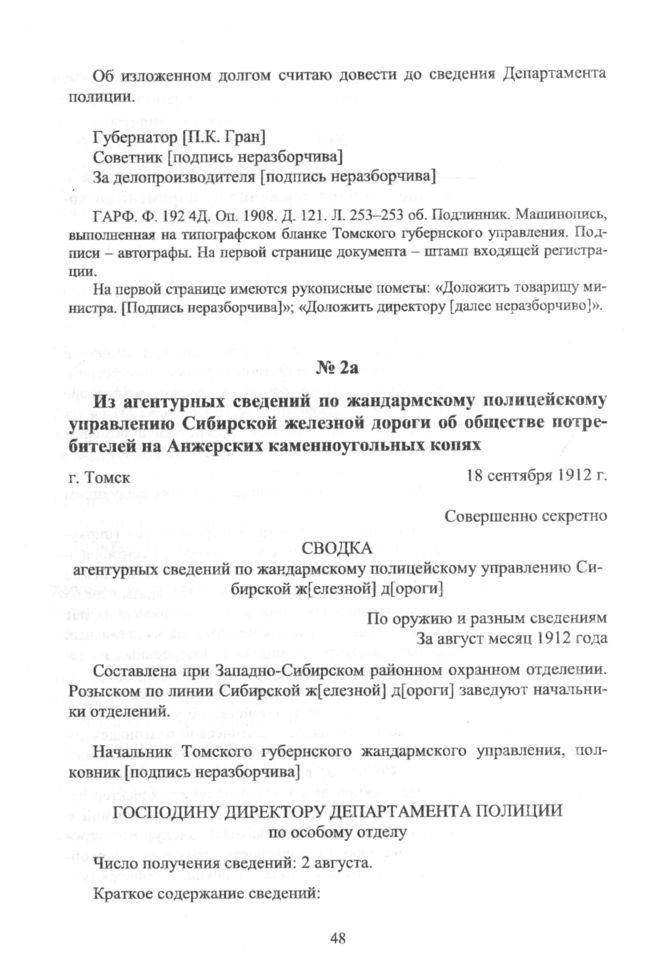 Об изложенном долгом считаю довести до сведения Департамента полиции.

Губернатор [П.К. Гран]
Советник [подпись неразборчива]
За делопроизводителя [подпись неразборчива]

ГАРФ. Ф. 192 4Д. Оп. 1908. Д. 121. Л. 253–253 об. Подлинник. Машинопись, выполненная на типографском бланке Томского губернского управления. Подписи – автографы. На первой странице документа – штамп входящей регистрации.

На первой странице имеются рукописные пометы: «Доложить товарищу министра. [Подпись неразборчива]»; «Доложить директору [далее неразборчиво]».

№ 2а

Из агентурных сведений по жандармскому полицейскому управлению Сибирской железной дороги об обществе потребителей на Анжерских каменноугольных копях

г. Томск

18 сентября 1912 г.

Совершенно секретно

СВОДКА
агентурных сведений по жандармскому полицейскому управлению Сибирской ж[елезной] д[ороги]

По оружию и разным сведениям
За август месяц 1912 года

Составлена при Западно-Сибирском районном охранном отделении. Розыском по линии Сибирской ж[елезной] д[ороги] заведуют начальники отделений.

Начальник Томского губернского жандармского управления, полковник [подпись неразборчива]

ГОСПОДИНУ ДИРЕКТОРУ ДЕПАРТАМЕНТА ПОЛИЦИИ
по особому отделу

Число получения сведений: 2 августа.

Краткое содержание сведений:

48